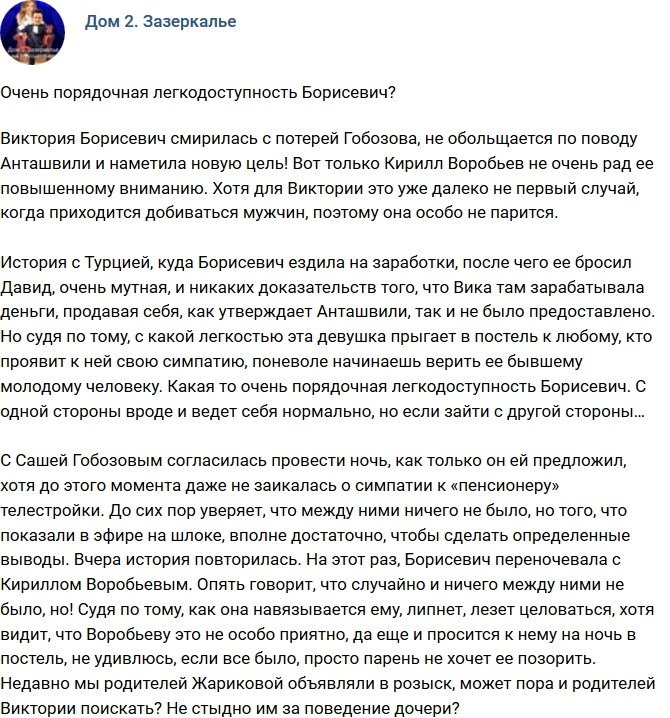 Дом 2. Зазеркалье

Очень порядочная легкодоступность Борисевич?

Виктория Борисевич смирилась с потерей Гобозова, не обольщается по поводу Анташвили и наметила новую цель! Вот только Кирилл Воробьев не очень рад ее повышенному вниманию. Хотя для Виктории это уже далеко не первый случай, когда приходится добиваться мужчин, поэтому она особо не парится.

История с Турцией, куда Борисевич ездила на заработки, после чего ее бросил Давид, очень мутная, и никаких доказательств того, что Вика там зарабатывала деньги, продавая себя, как утверждает Анташвили, так и не было предоставлено. Но судя по тому, с какой легкостью эта девушка прыгает в постель к любому, кто проявит к ней свою симпатию, поневоле начинаешь верить ее бывшему молодому человеку. Какая то очень порядочная легкодоступность Борисевич. С одной стороны вроде и ведет себя нормально, но если зайти с другой стороны...

С Сашей Гобозовым согласилась провести ночь, как только он ей предложил, хотя до этого момента даже не заикалась о симпатии к «пенсионеру» телестройки. До сих пор уверяет, что между ними ничего не было, но того, что показали в эфире на шлоке, вполне достаточно, чтобы сделать определенные выводы. Вчера история повторилась. На этот раз, Борисевич переночевала с Кириллом Воробьевым. Опять говорит, что случайно и ничего между ними не было, но! Судя по тому, как она навязывается ему, липнет, лезет целоваться, хотя видит, что Воробьеву это не особо приятно, да еще и просится к нему на ночь в постель, не удивлюсь, если все было, просто парень не хочет ее позорить. Недавно мы родителей Жариковой объявляли в розыск, может пора и родителей Виктории поискать? Не стыдно им за поведение дочери?